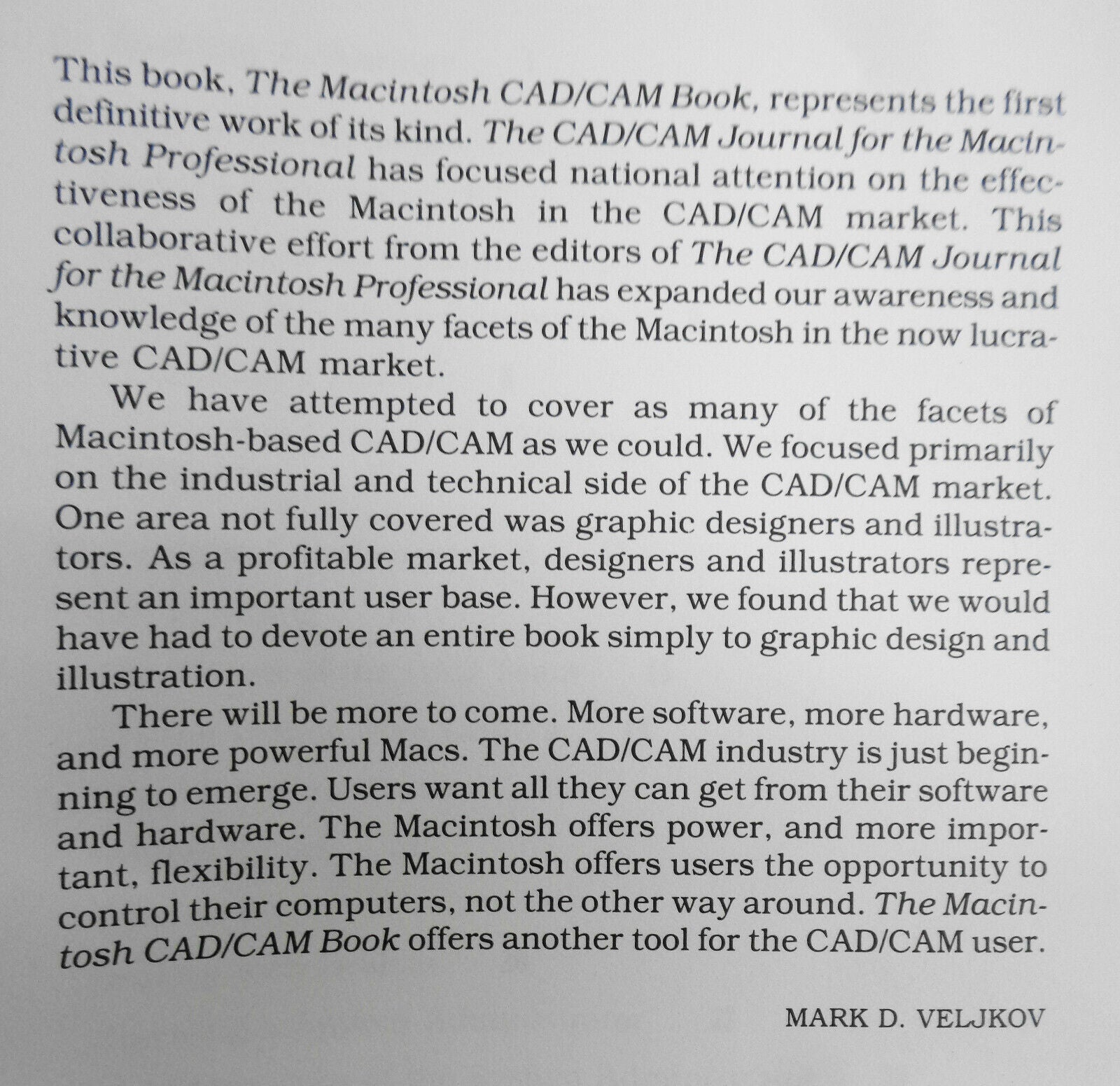 This book, The Macintosh CAD/CAM Book, represents the first definitive work of its kind. The CAD/CAM Journal for the Macintosh Professional has focused national attention on the effectiveness of the Macintosh in the CAD/CAM market. This collaborative effort from the editors of The CAD/CAM Journal for the Macintosh Professional has expanded our awareness and knowledge of the many facets of the Macintosh in the now lucrative CAD/CAM market.

We have attempted to cover as many of the facets of Macintosh-based CAD/CAM as we could. We focused primarily on the industrial and technical side of the CAD/CAM market. One area not fully covered was graphic designers and illustrators. As a profitable market, designers and illustrators represent an important user base. However, we found that we would have had to devote an entire book simply to graphic design and illustration.

There will be more to come. More software, more hardware, and more powerful Macs. The CAD/CAM industry is just beginning to emerge. Users want all they can get from their software and hardware. The Macintosh offers power, and more important, flexibility. The Macintosh offers users the opportunity to control their computers, not the other way around. The Macintosh CAD/CAM Book offers another tool for the CAD/CAM user.

MARK D. VELJKOV